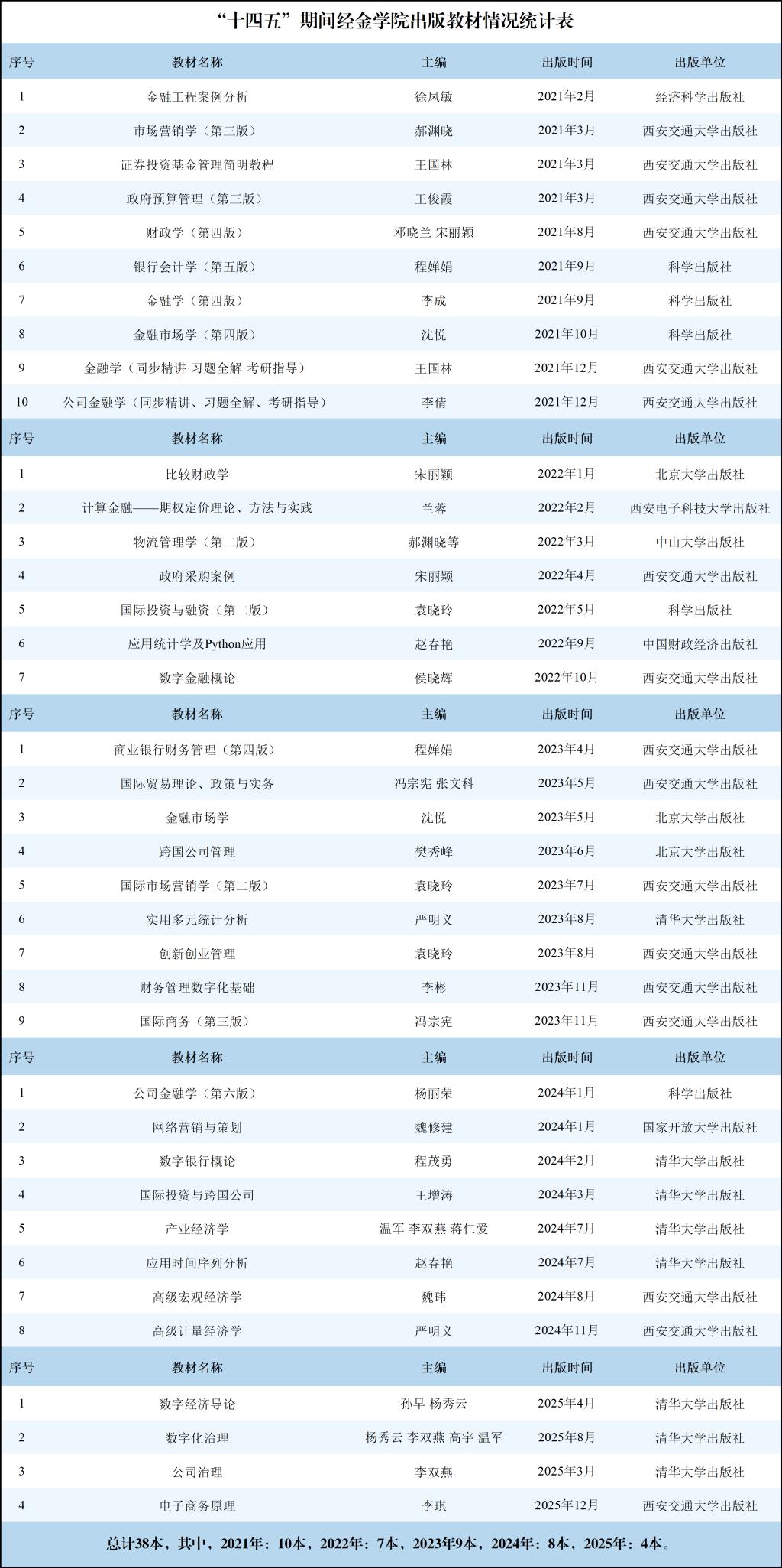 “十四五”期间经金学院出版教材情况统计表

| 序号 | 教材名称 | 主编 | 出版时间 | 出版单位 |
|---|---|---|---|---|
| 1 | 金融工程案例分析 | 徐凤敏 | 2021年2月 | 经济科学出版社 |
| 2 | 市场营销学（第三版） | 郝渊晓 | 2021年3月 | 西安交通大学出版社 |
| 3 | 证券投资基金管理简明教程 | 王国林 | 2021年3月 | 西安交通大学出版社 |
| 4 | 政府预算管理（第三版） | 王俊霞 | 2021年3月 | 西安交通大学出版社 |
| 5 | 财政学（第四版） | 邓晓兰 宋丽颖 | 2021年8月 | 西安交通大学出版社 |
| 6 | 银行会计学（第五版） | 程婵娟 | 2021年9月 | 科学出版社 |
| 7 | 金融学（第四版） | 李成 | 2021年9月 | 科学出版社 |
| 8 | 金融市场学（第四版） | 沈悦 | 2021年10月 | 科学出版社 |
| 9 | 金融学（同步精讲·习题全解·考研指导） | 王国林 | 2021年12月 | 西安交通大学出版社 |
| 10 | 公司金融学（同步精讲、习题全解、考研指导） | 李倩 | 2021年12月 | 西安交通大学出版社 |
| 序号 | 教材名称 | 主编 | 出版时间 | 出版单位 |
| 1 | 比较财政学 | 宋丽颖 | 2022年1月 | 北京大学出版社 |
| 2 | 计算金融——期权定价理论、方法与实践 | 兰蓉 | 2022年2月 | 西安电子科技大学出版社 |
| 3 | 物流管理学（第二版） | 郝渊晓等 | 2022年3月 | 中山大学出版社 |
| 4 | 政府采购案例 | 宋丽颖 | 2022年4月 | 西安交通大学出版社 |
| 5 | 国际投资与融资（第二版） | 袁晓玲 | 2022年5月 | 科学出版社 |
| 6 | 应用统计学及Python应用 | 赵春艳 | 2022年9月 | 中国财政经济出版社 |
| 7 | 数字金融概论 | 侯晓辉 | 2022年10月 | 西安交通大学出版社 |
| 序号 | 教材名称 | 主编 | 出版时间 | 出版单位 |
| 1 | 商业银行财务管理（第四版） | 程婵娟 | 2023年4月 | 西安交通大学出版社 |
| 2 | 国际贸易理论、政策与实务 | 冯宗宪 张文科 | 2023年5月 | 西安交通大学出版社 |
| 3 | 金融市场学 | 沈悦 | 2023年5月 | 北京大学出版社 |
| 4 | 跨国公司管理 | 樊秀峰 | 2023年6月 | 北京大学出版社 |
| 5 | 国际市场营销学（第二版） | 袁晓玲 | 2023年7月 | 西安交通大学出版社 |
| 6 | 实用多元统计分析 | 严明义 | 2023年8月 | 清华大学出版社 |
| 7 | 创新创业管理 | 袁晓玲 | 2023年8月 | 西安交通大学出版社 |
| 8 | 财务管理数字化基础 | 李彬 | 2023年11月 | 西安交通大学出版社 |
| 9 | 国际商务（第三版） | 冯宗宪 | 2023年11月 | 西安交通大学出版社 |
| 序号 | 教材名称 | 主编 | 出版时间 | 出版单位 |
| 1 | 公司金融学（第六版） | 杨丽荣 | 2024年1月 | 科学出版社 |
| 2 | 网络营销与策划 | 魏修建 | 2024年1月 | 国家开放大学出版社 |
| 3 | 数字银行概论 | 程茂勇 | 2024年2月 | 清华大学出版社 |
| 4 | 国际投资与跨国公司 | 王增涛 | 2024年3月 | 清华大学出版社 |
| 5 | 产业经济学 | 温军 李双燕 蒋仁爱 | 2024年7月 | 清华大学出版社 |
| 6 | 应用时间序列分析 | 赵春艳 | 2024年7月 | 清华大学出版社 |
| 7 | 高级宏观经济学 | 魏玮 | 2024年8月 | 西安交通大学出版社 |
| 8 | 高级计量经济学 | 严明义 | 2024年11月 | 西安交通大学出版社 |
| 序号 | 教材名称 | 主编 | 出版时间 | 出版单位 |
| 1 | 数字经济导论 | 孙早 杨秀云 | 2025年4月 | 清华大学出版社 |
| 2 | 数字化治理 | 杨秀云 李双燕 高宇 温军 | 2025年8月 | 清华大学出版社 |
| 3 | 公司治理 | 李双燕 | 2025年3月 | 清华大学出版社 |
| 4 | 电子商务原理 | 李琪 | 2025年12月 | 西安交通大学出版社 |

总计38本，其中，2021年：10本，2022年：7本，2023年9本，2024年：8本，2025年：4本。